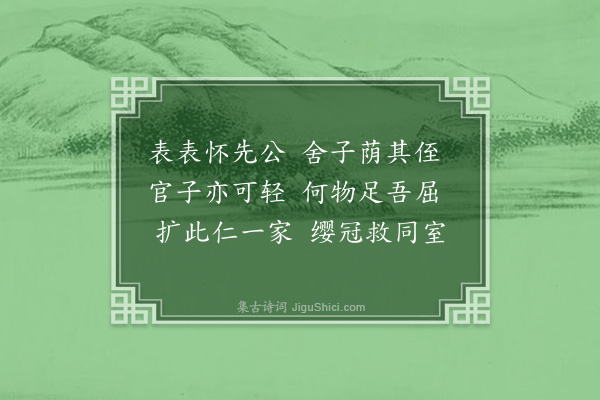 表表怀先公 舍子荫其侄
官子亦可轻 何物足吾屈
扩此仁一家 缨冠救同室

集古诗词 JiguShici.com